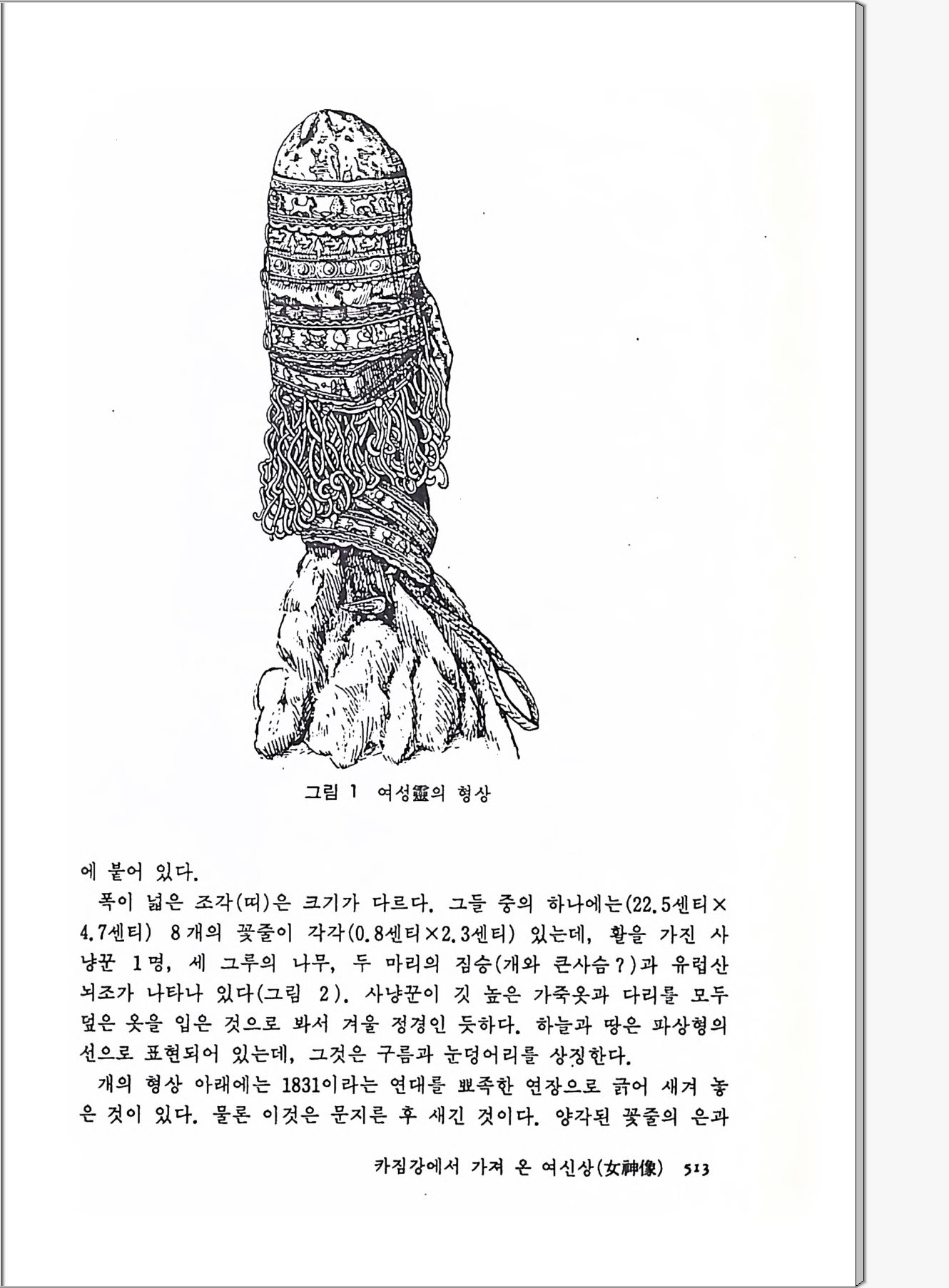 그림 1 여성靈의 형상

에 붙어 있다.

폭이 넓은 조각(띠)은 크기가 다르다. 그들 중의 하나에는(22.5센티×4.7센티) 8개의 꽃줄이 각각(0.8센티×2.3센티) 있는데, 활을 가진 사냥꾼 1명, 세 그루의 나무, 두 마리의 짐승(개와 큰사슴?)과 유럽산 뇌조가 나타나 있다(그림 2). 사냥꾼이 깃 높은 가죽옷과 다리를 모두 덮은 옷을 입은 것으로 봐서 겨울 정경인 듯하다. 하늘과 땅은 파상형의 선으로 표현되어 있는데, 그것은 구름과 눈덩어리를 상징한다.

개의 형상 아래에는 1831이라는 연대를 뾰족한 연장으로 긁어 새겨 놓은 것이 있다. 물론 이것은 문지른 후 새긴 것이다. 양각된 꽃줄의 은과

카짐강에서 가져 온 여신상(女神像) 513